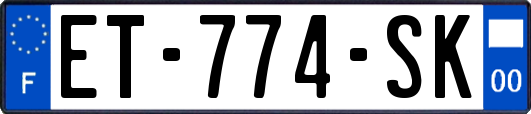 F

ET-774-SK

00